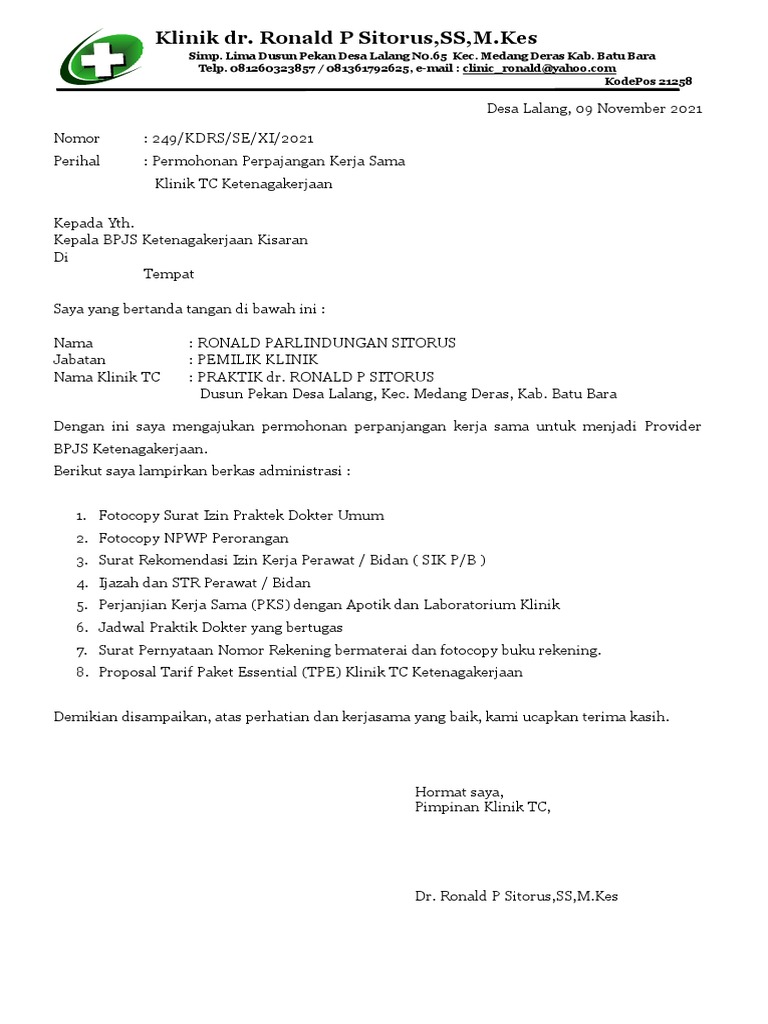 Klinik dr. Ronald P Sitorus,SS,M.Kes
Simp. Lima Dusun Pekan Desa Lalang No.65 Kec. Medang Deras Kab. Batu Bara
Telp. 081260323857 / 081361792625, e-mail : clinic_ronald@yahoo.com
KodePos 21258

Desa Lalang, 09 November 2021

Nomor : 249/KDRS/SE/XI/2021
Perihal : Permohonan Perpajangan Kerja Sama
Klinik TC Ketenagakerjaan

Kepada Yth.
Kepala BPJS Ketenagakerjaan Kisaran
Di
Tempat

Saya yang bertanda tangan di bawah ini :

Nama : RONALD PARLINDUNGAN SITORUS
Jabatan : PEMILIK KLINIK
Nama Klinik TC : PRAKTIK dr. RONALD P SITORUS
Dusun Pekan Desa Lalang, Kec. Medang Deras, Kab. Batu Bara

Dengan ini saya mengajukan permohonan perpanjangan kerja sama untuk menjadi Provider BPJS Ketenagakerjaan.
Berikut saya lampirkan berkas administrasi :

1. Fotocopy Surat Izin Praktek Dokter Umum
2. Fotocopy NPWP Perorangan
3. Surat Rekomendasi Izin Kerja Perawat / Bidan ( SIK P/B )
4. Ijazah dan STR Perawat / Bidan
5. Perjanjian Kerja Sama (PKS) dengan Apotik dan Laboratorium Klinik
6. Jadwal Praktik Dokter yang bertugas
7. Surat Pernyataan Nomor Rekening bermaterai dan fotocopy buku rekening.
8. Proposal Tarif Paket Essential (TPE) Klinik TC Ketenagakerjaan

Demikian disampaikan, atas perhatian dan kerjasama yang baik, kami ucapkan terima kasih.

Hormat saya,
Pimpinan Klinik TC,

Dr. Ronald P Sitorus,SS,M.Kes